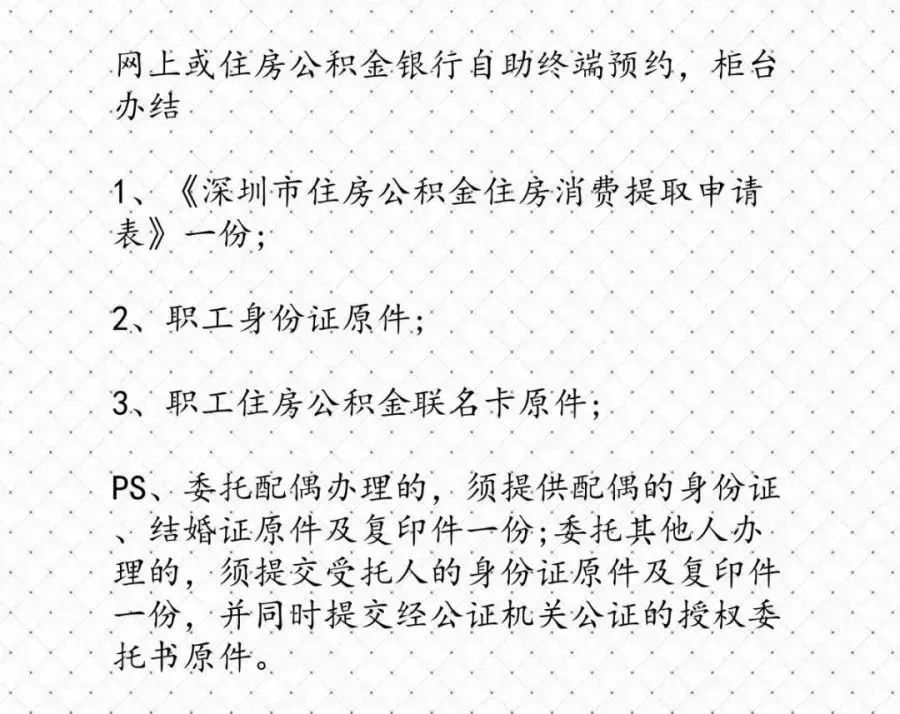 网上或住房公积金银行自助终端预约，柜台办结

1、《深圳市住房公积金住房消费提取申请表》一份；

2、职工身份证原件；

3、职工住房公积金联名卡原件；

PS、委托配偶办理的，须提供配偶的身份证、结婚证原件及复印件一份；委托其他人办理的，须提交受托人的身份证原件及复印件一份，并同时提交经公证机关公证的授权委托书原件。